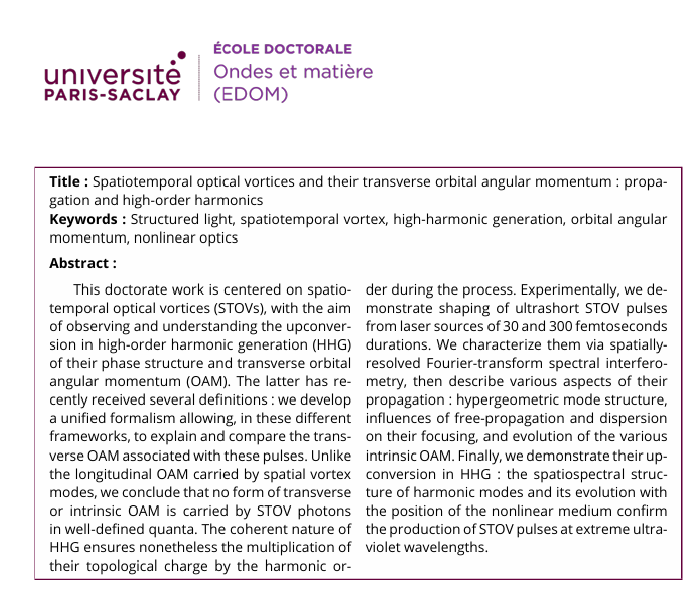 université
PARIS-SACLAY

ÉCOLE DOCTORALE
Ondes et matière
(EDOM)

**Title :** Spatiotemporal optical vortices and their transverse orbital angular momentum : propagation and high-order harmonics
**Keywords :** Structured light, spatiotemporal vortex, high-harmonic generation, orbital angular momentum, nonlinear optics

**Abstract :**

This doctorate work is centered on spatiotemporal optical vortices (STOVs), with the aim of observing and understanding the upconversion in high-order harmonic generation (HHG) of their phase structure and transverse orbital angular momentum (OAM). The latter has recently received several definitions : we develop a unified formalism allowing, in these different frameworks, to explain and compare the transverse OAM associated with these pulses. Unlike the longitudinal OAM carried by spatial vortex modes, we conclude that no form of transverse or intrinsic OAM is carried by STOV photons in well-defined quanta. The coherent nature of HHG ensures nonetheless the multiplication of their topological charge by the harmonic order during the process. Experimentally, we demonstrate shaping of ultrashort STOV pulses from laser sources of 30 and 300 femtoseconds durations. We characterize them via spatially-resolved Fourier-transform spectral interferometry, then describe various aspects of their propagation : hypergeometric mode structure, influences of free-propagation and dispersion on their focusing, and evolution of the various intrinsic OAM. Finally, we demonstrate their upconversion in HHG : the spatiospectral structure of harmonic modes and its evolution with the position of the nonlinear medium confirm the production of STOV pulses at extreme ultraviolet wavelengths.